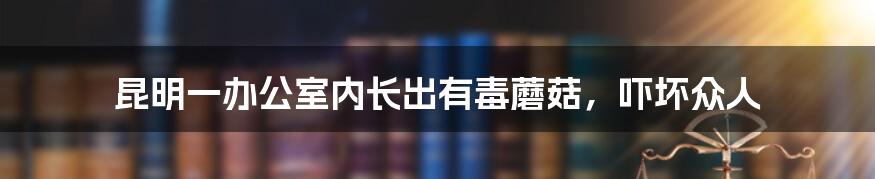 昆明一办公室内长出有毒蘑菇，吓坏众人